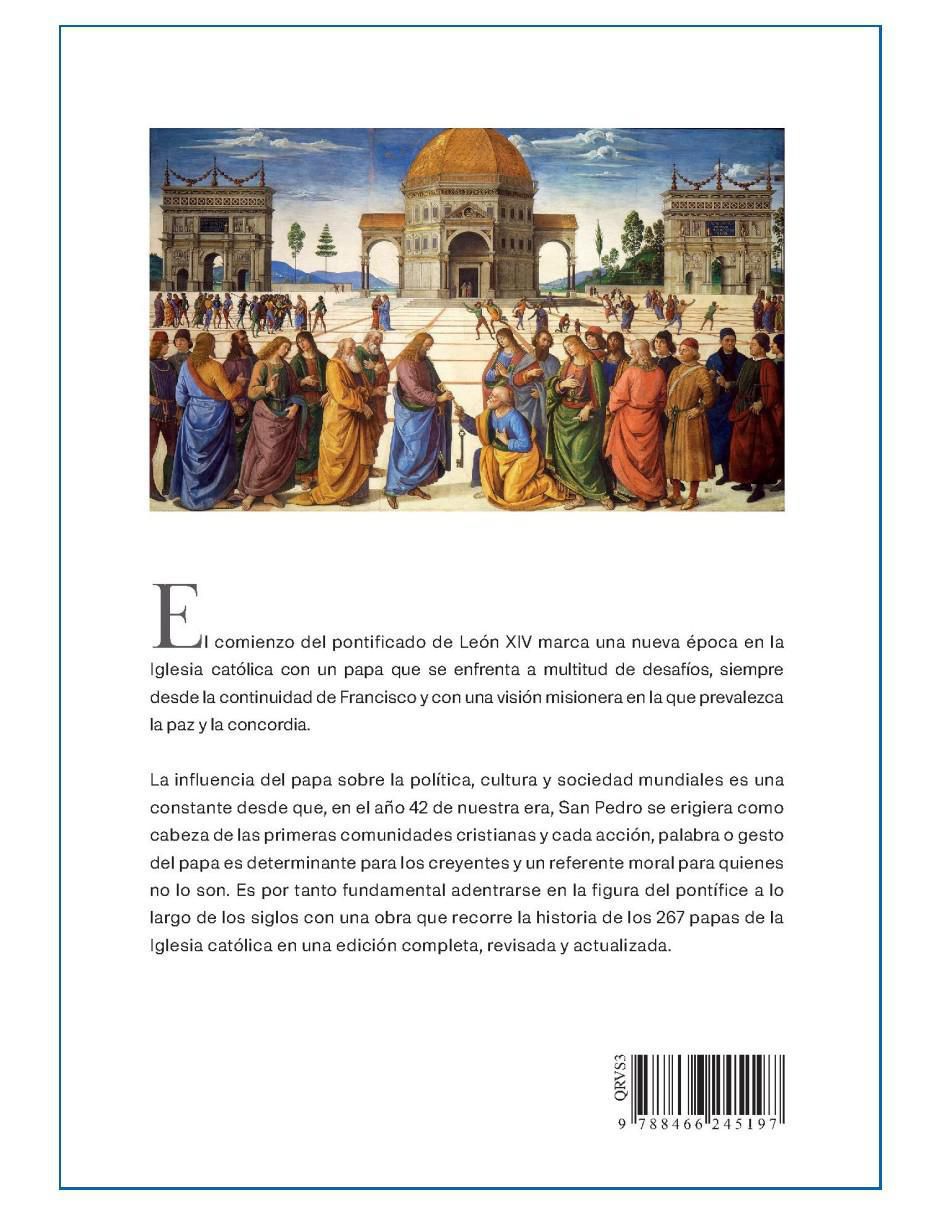 El comienzo del pontificado de León XIV marca una nueva época en la Iglesia católica con un papa que se enfrenta a multitud de desafíos, siempre desde la continuidad de Francisco y con una visión misionera en la que prevalezca la paz y la concordia.

La influencia del papa sobre la política, cultura y sociedad mundiales es una constante desde que, en el año 42 de nuestra era, San Pedro se erigiera como cabeza de las primeras comunidades cristianas y cada acción, palabra o gesto del papa es determinante para los creyentes y un referente moral para quienes no lo son. Es por tanto fundamental adentrarse en la figura del pontífice a lo largo de los siglos con una obra que recorre la historia de los 267 papas de la Iglesia católica en una edición completa, revisada y actualizada.

QRVS3
9 788466 245197